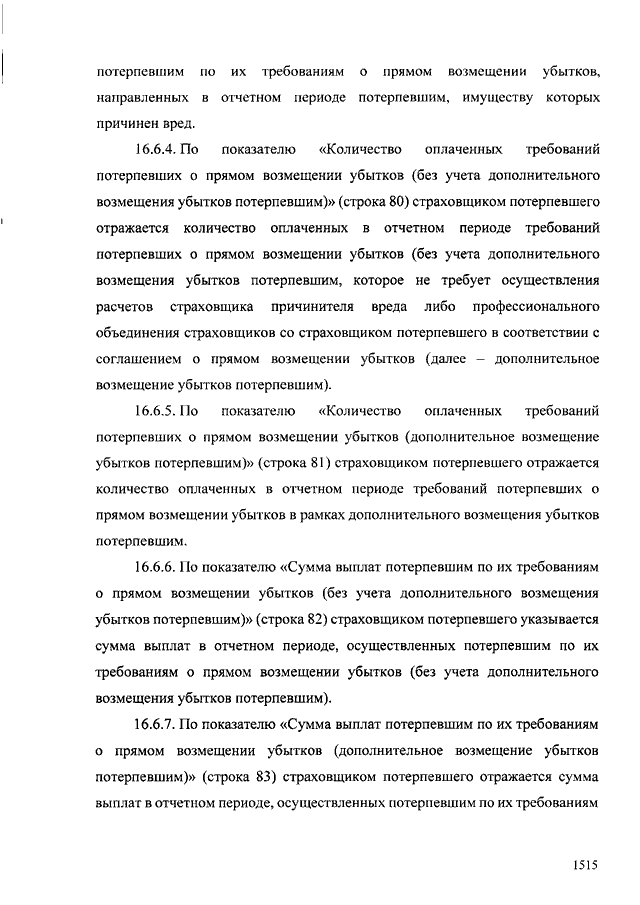 потерпевшим по их требованиям о прямом возмещении убытков, направленных в отчетном периоде потерпевшим, имуществу которых причинен вред.

16.6.4. По показателю «Количество оплаченных требований потерпевших о прямом возмещении убытков (без учета дополнительного возмещения убытков потерпевшим)» (строка 80) страховщиком потерпевшего отражается количество оплаченных в отчетном периоде требований потерпевших о прямом возмещении убытков (без учета дополнительного возмещения убытков потерпевшим, которое не требует осуществления расчетов страховщика причинителя вреда либо профессионального объединения страховщиков со страховщиком потерпевшего в соответствии с соглашением о прямом возмещении убытков (далее – дополнительное возмещение убытков потерпевшим).

16.6.5. По показателю «Количество оплаченных требований потерпевших о прямом возмещении убытков (дополнительное возмещение убытков потерпевшим)» (строка 81) страховщиком потерпевшего отражается количество оплаченных в отчетном периоде требований потерпевших о прямом возмещении убытков в рамках дополнительного возмещения убытков потерпевшим.

16.6.6. По показателю «Сумма выплат потерпевшим по их требованиям о прямом возмещении убытков (без учета дополнительного возмещения убытков потерпевшим)» (строка 82) страховщиком потерпевшего указывается сумма выплат в отчетном периоде, осуществленных потерпевшим по их требованиям о прямом возмещении убытков (без учета дополнительного возмещения убытков потерпевшим).

16.6.7. По показателю «Сумма выплат потерпевшим по их требованиям о прямом возмещении убытков (дополнительное возмещение убытков потерпевшим)» (строка 83) страховщиком потерпевшего отражается сумма выплат в отчетном периоде, осуществленных потерпевшим по их требованиям

1515